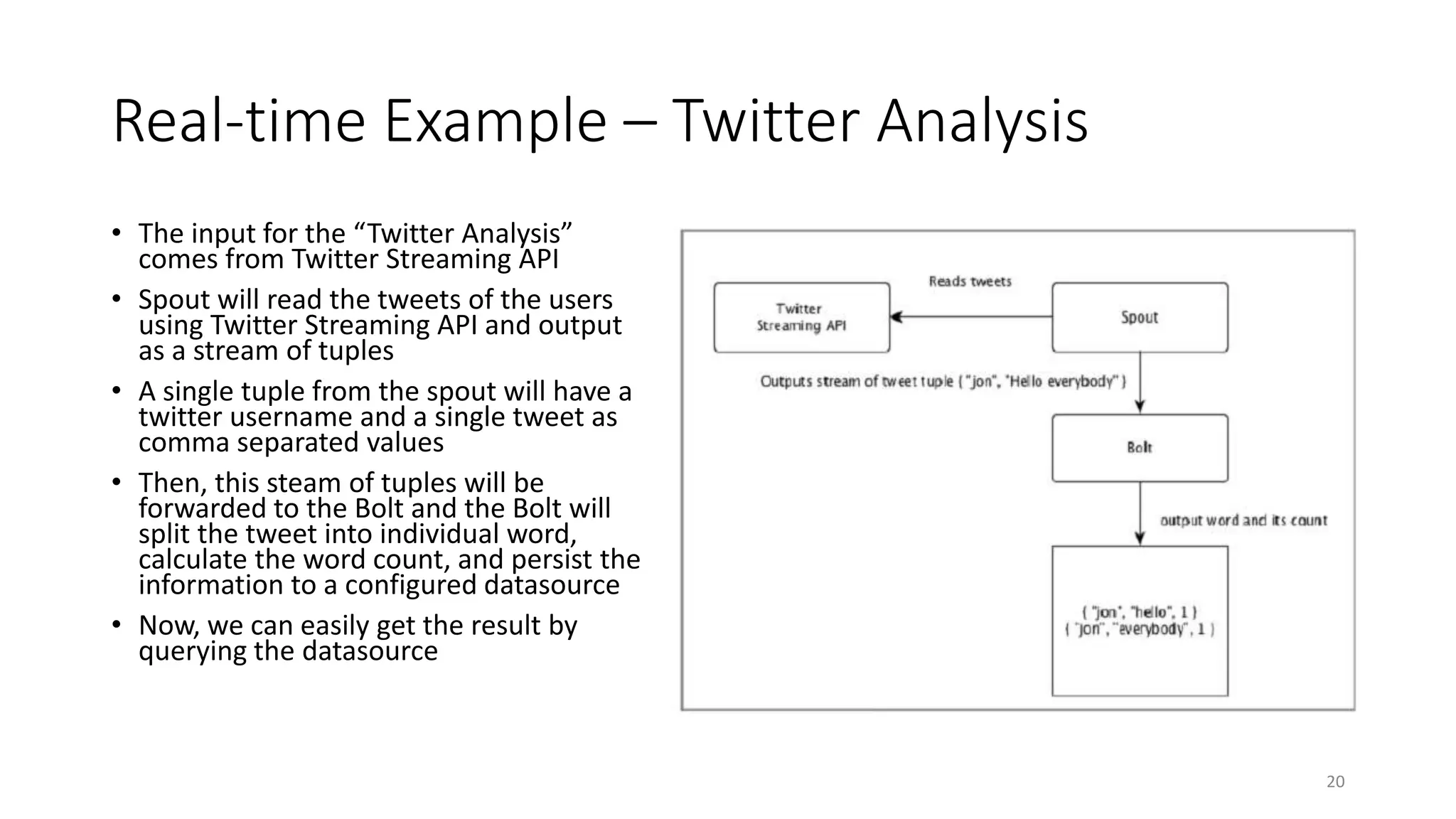 Real-time Example – Twitter Analysis

• The input for the “Twitter Analysis” comes from Twitter Streaming API

• Spout will read the tweets of the users using Twitter Streaming API and output as a stream of tuples

• A single tuple from the spout will have a twitter username and a single tweet as comma separated values

• Then, this steam of tuples will be forwarded to the Bolt and the Bolt will split the tweet into individual word, calculate the word count, and persist the information to a configured datasource

• Now, we can easily get the result by querying the datasource

Twitter Streaming API

Reads tweets

Spout

Outputs stream of tweet tuple { "jon", "Hello everybody" }

Bolt

output word and its count

{ "jon", "hello", 1 }
{ "jon", "everybody", 1 }

20